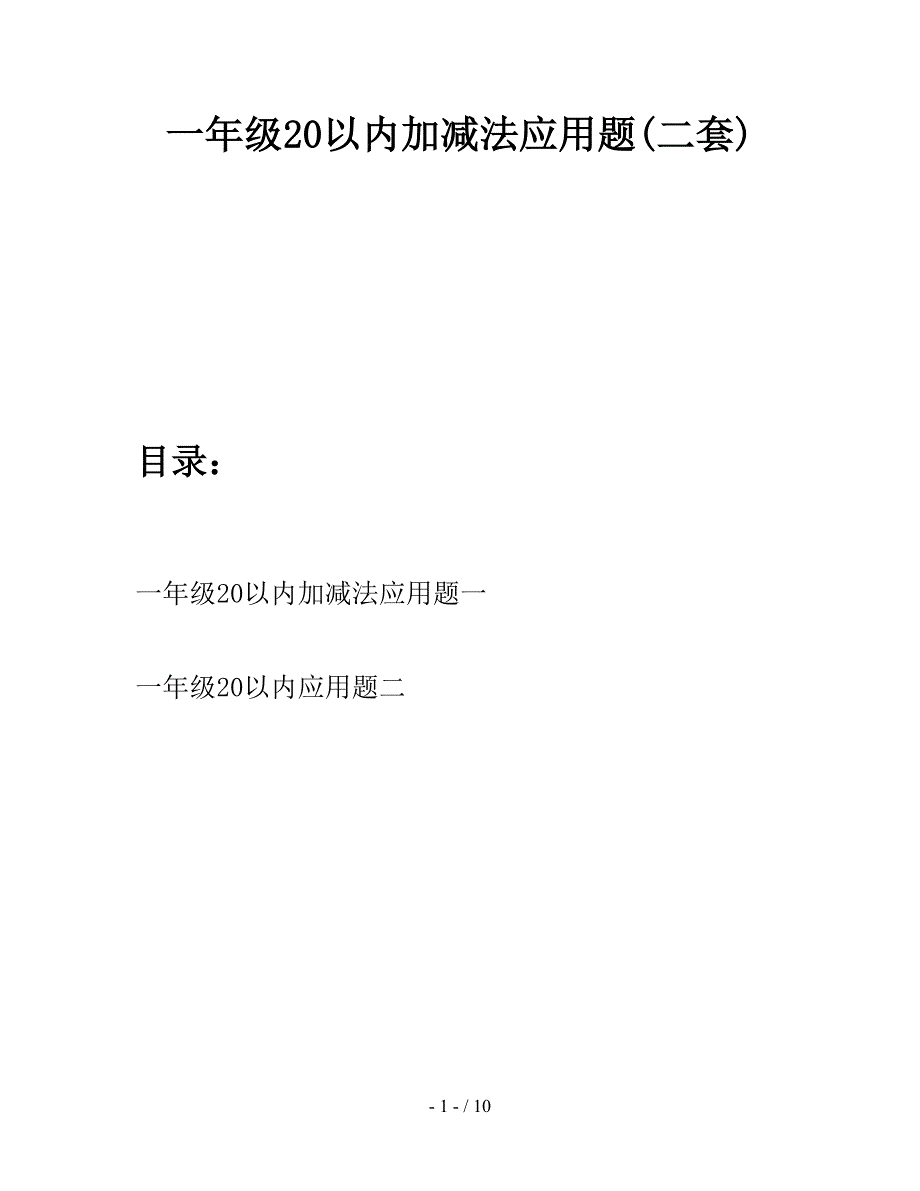 一年级20以内加减法应用题(二套)

目录：

一年级20以内加减法应用题一

一年级20以内应用题二

- 1 - / 10